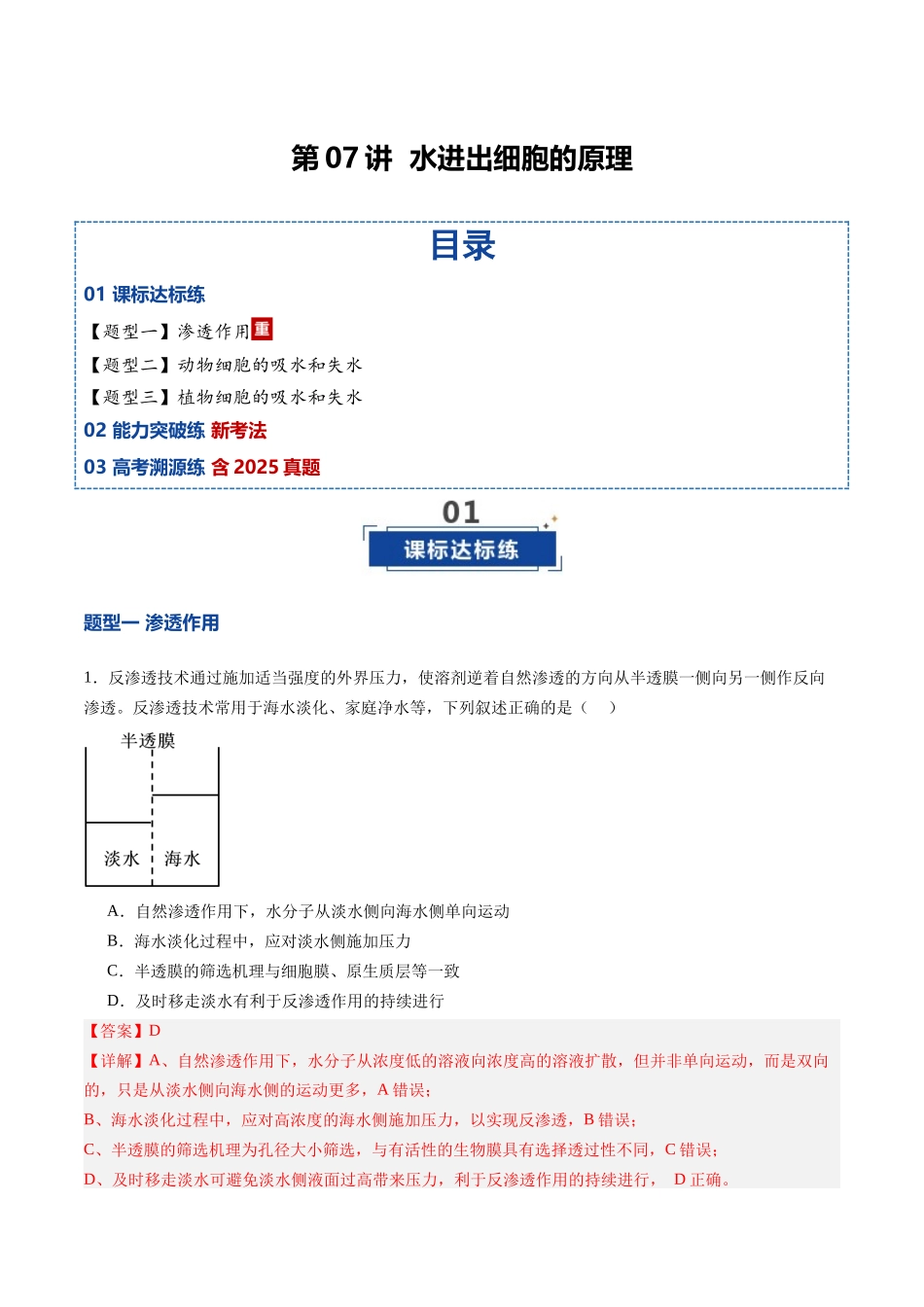 第07讲 水进出细胞的原理

目录

01 课标达标练

【题型一】渗透作用重

【题型二】动物细胞的吸水和失水

【题型三】植物细胞的吸水和失水

02 能力突破练 新考法

03 高考溯源练 含2025真题

01

课标达标练

题型一 渗透作用

1．反渗透技术通过施加适当强度的外界压力，使溶剂逆着自然渗透的方向从半透膜一侧向另一侧作反向渗透。反渗透技术常用于海水淡化、家庭净水等，下列叙述正确的是（ ）

半透膜

淡水 海水

A．自然渗透作用下，水分子从淡水侧向海水侧单向运动

B．海水淡化过程中，应对淡水侧施加压力

C．半透膜的筛选机理与细胞膜、原生质层等一致

D．及时移走淡水有利于反渗透作用的持续进行

【答案】D

【详解】A、自然渗透作用下，水分子从浓度低的溶液向浓度高的溶液扩散，但并非单向运动，而是双向的，只是从淡水侧向海水侧的运动更多，A错误；

B、海水淡化过程中，应对高浓度的海水侧施加压力，以实现反渗透，B错误；

C、半透膜的筛选机理为孔径大小筛选，与有活性的生物膜具有选择透过性不同，C错误；

D、及时移走淡水可避免淡水侧液面过高带来压力，利于反渗透作用的持续进行， D正确。